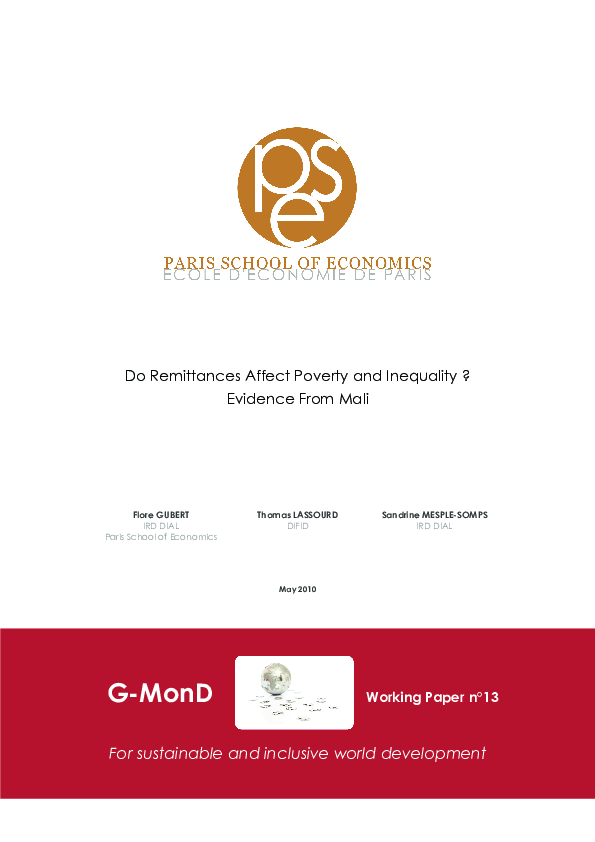 pse

PARIS SCHOOL OF ECONOMICS
ECOLE D'ECONOMIE DE PARIS

Do Remittances Affect Poverty and Inequality ?
Evidence From Mali

Flore GUBERT
IRD DIAL
Paris School of Economics

Thomas LASSOURD
DIFID

Sandrine MESPLE-SOMPS
IRD DIAL

May 2010

G-MonD

Working Paper n°13

For sustainable and inclusive world development